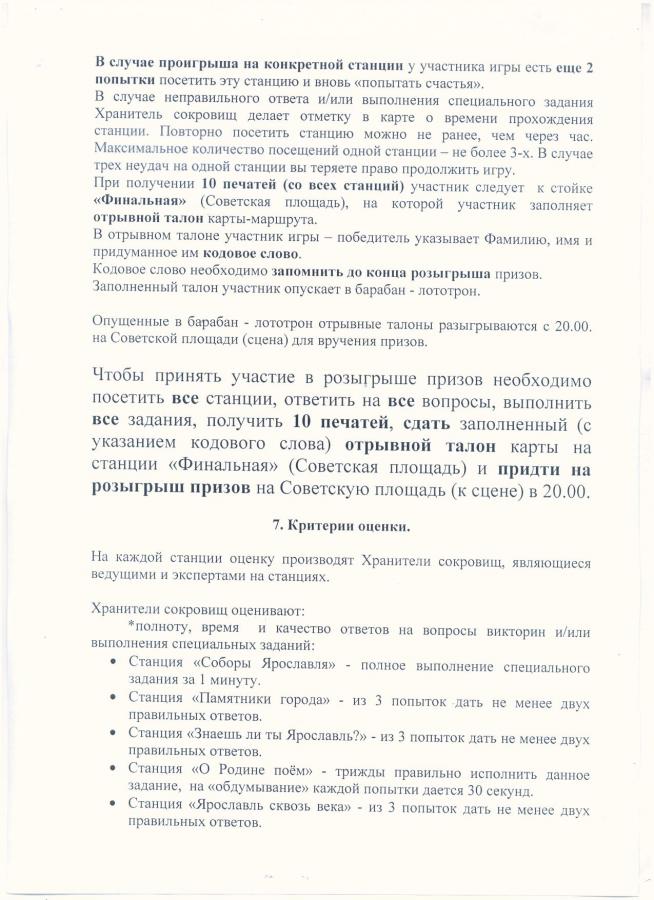 В случае проигрыша на конкретной станции у участника игры есть еще 2 попытки посетить эту станцию и вновь «попытать счастья».
В случае неправильного ответа и/или выполнения специального задания Хранитель сокровищ делает отметку в карте о времени прохождения станции. Повторно посетить станцию можно не ранее, чем через час. Максимальное количество посещений одной станции – не более 3-х. В случае трех неудач на одной станции вы теряете право продолжить игру.
При получении 10 печатей (со всех станций) участник следует к стойке «Финальная» (Советская площадь), на которой участник заполняет отрывной талон карты-маршрута.
В отрывном талоне участник игры – победитель указывает Фамилию, имя и придуманное им кодовое слово.
Кодовое слово необходимо запомнить до конца розыгрыша призов.
Заполненный талон участник опускает в барабан - лототрон.

Опущенные в барабан - лототрон отрывные талоны разыгрываются с 20.00. на Советской площади (сцена) для вручения призов.

Чтобы принять участие в розыгрыше призов необходимо посетить все станции, ответить на все вопросы, выполнить все задания, получить 10 печатей, сдать заполненный (с указанием кодового слова) отрывной талон карты на станции «Финальная» (Советская площадь) и придти на розыгрыш призов на Советскую площадь (к сцене) в 20.00.

7. Критерии оценки.

На каждой станции оценку производят Хранители сокровищ, являющиеся ведущими и экспертами на станциях.

Хранители сокровищ оценивают:
*полноту, время и качество ответов на вопросы викторин и/или выполнения специальных заданий:
• Станция «Соборы Ярославля» - полное выполнение специального задания за 1 минуту.
• Станция «Памятники города» - из 3 попыток дать не менее двух правильных ответов.
• Станция «Знаешь ли ты Ярославль?» - из 3 попыток дать не менее двух правильных ответов.
• Станция «О Родине поём» - трижды правильно исполнить данное задание, на «обдумывание» каждой попытки дается 30 секунд.
• Станция «Ярославль сквозь века» - из 3 попыток дать не менее двух правильных ответов.